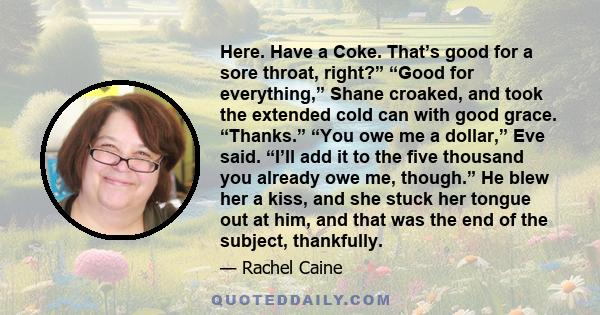 Here. Have a Coke. That’s good for a sore throat, right?” “Good for everything,” Shane croaked, and took the extended cold can with good grace. “Thanks.” “You owe me a dollar,” Eve said. “I’ll add it to the five thousand you already owe me, though.” He blew her a kiss, and she stuck her tongue out at him, and that was the end of the subject, thankfully.

— Rachel Caine

QUOTEDDAILY.COM